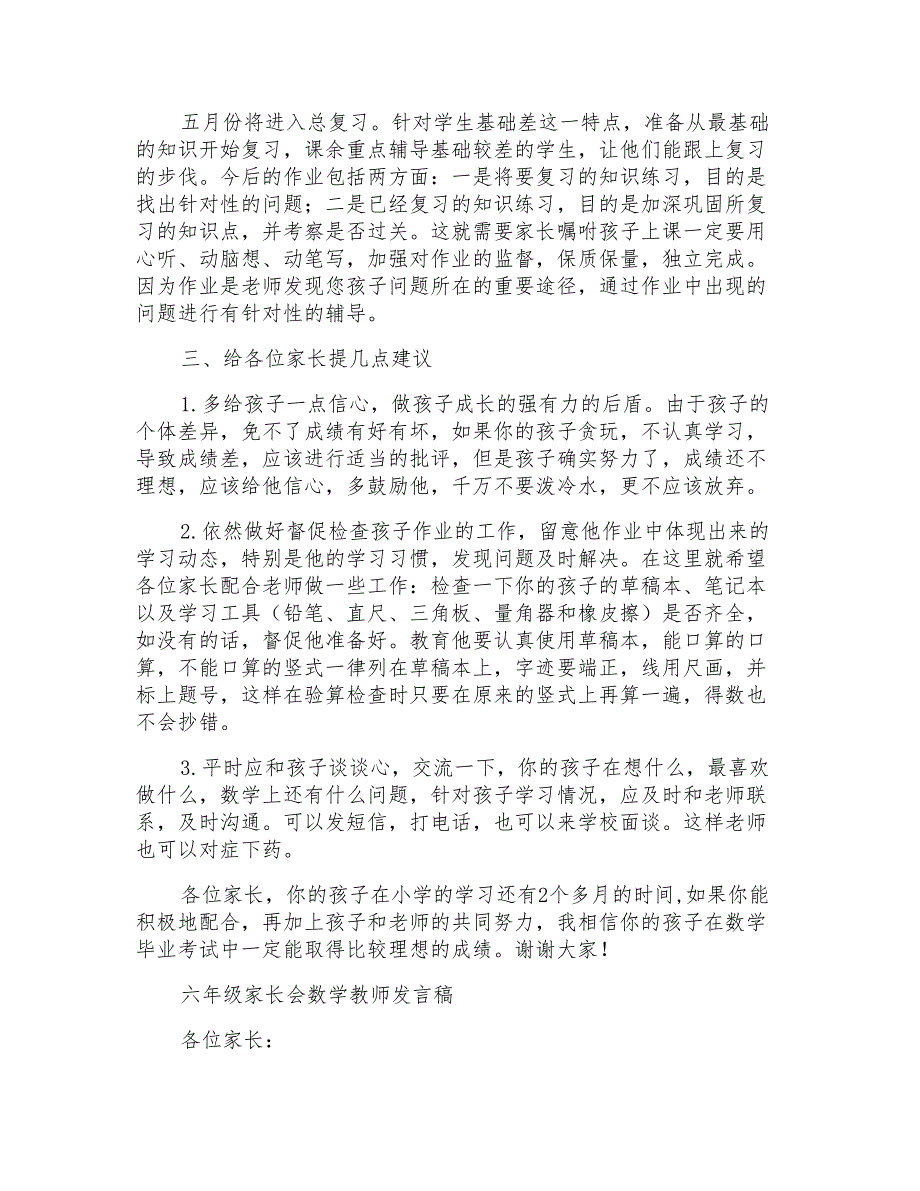 五月份将进入总复习。针对学生基础差这一特点，准备从最基础的知识开始复习，课余重点辅导基础较差的学生，让他们能跟上复习的步伐。今后的作业包括两方面：一是将要复习的知识练习，目的是找出针对性的问题；二是已经复习的知识练习，目的是加深巩固所复习的知识点，并考察是否过关。这就需要家长嘱咐孩子上课一定要用心听、动脑想、动笔写，加强对作业的监督，保质保量，独立完成。因为作业是老师发现您孩子问题所在的重要途径，通过作业中出现的问题进行有针对性的辅导。

三、给各位家长提几点建议

1.多给孩子一点信心，做孩子成长的强有力的后盾。由于孩子的个体差异，免不了成绩有好有坏，如果你的孩子贪玩，不认真学习，导致成绩差，应该进行适当的批评，但是孩子确实努力了，成绩还不理想，应该给他信心，多鼓励他，千万不要泼冷水，更不应该放弃。

2.依然做好督促检查孩子作业的工作，留意他作业中体现出来的学习动态，特别是他的学习习惯，发现问题及时解决。在这里就希望各位家长配合老师做一些工作：检查一下你的孩子的草稿本、笔记本以及学习工具（铅笔、直尺、三角板、量角器和橡皮擦）是否齐全，如没有的话，督促他准备好。教育他要认真使用草稿本，能口算的口算，不能口算的竖式一律列在草稿本上，字迹要端正，线用尺画，并标上题号，这样在验算检查时只要在原来的竖式上再算一遍，得数也不会抄错。

3.平时应和孩子谈谈心，交流一下，你的孩子在想什么，最喜欢做什么，数学上还有什么问题，针对孩子学习情况，应及时和老师联系，及时沟通。可以发短信，打电话，也可以来学校面谈。这样老师也可以对症下药。

各位家长，你的孩子在小学的学习还有2个多月的时间,如果你能积极地配合，再加上孩子和老师的共同努力，我相信你的孩子在数学毕业考试中一定能取得比较理想的成绩。谢谢大家！

六年级家长会数学教师发言稿

各位家长：